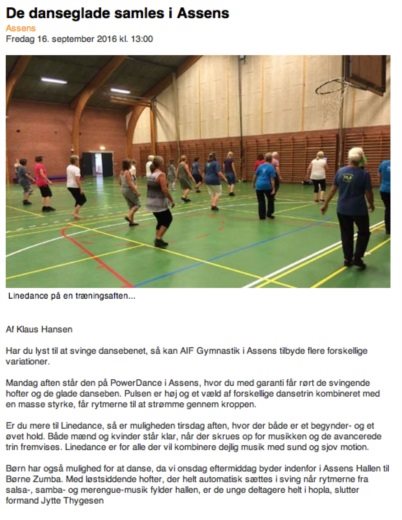 De danseglade samles i Assens

Assens

Fredag 16. september 2016 kl. 13:00

Linedance på en træningsaften...

Af Klaus Hansen

Har du lyst til at svinge dansebenet, så kan AIF Gymnastik i Assens tilbyde flere forskellige variationer.

Mandag aften står den på PowerDance i Assens, hvor du med garanti får rørt de svingende hofter og de glade danseben. Pulsen er høj og et væld af forskellige dansetrin kombineret med en masse styrke, får rytmerne til at strømme gennem kroppen.

Er du mere til Linedance, så er muligheden tirsdag aften, hvor der både er et begynder- og et øvet hold. Både mænd og kvinder står klar, når der skrues op for musikken og de avancerede trin fremvises. Linedance er for alle der vil kombinere dejlig musik med sund og sjov motion.

Børn har også mulighed for at danse, da vi onsdag eftermiddag byder indenfor i Assens Hallen til Børne Zumba. Med løstsiddende hofter, der helt automatisk sættes i sving når rytmerne fra salsa-, samba- og merengue-musik fylder hallen, er de unge deltagere helt i hopla, slutter formand Jytte Thygesen